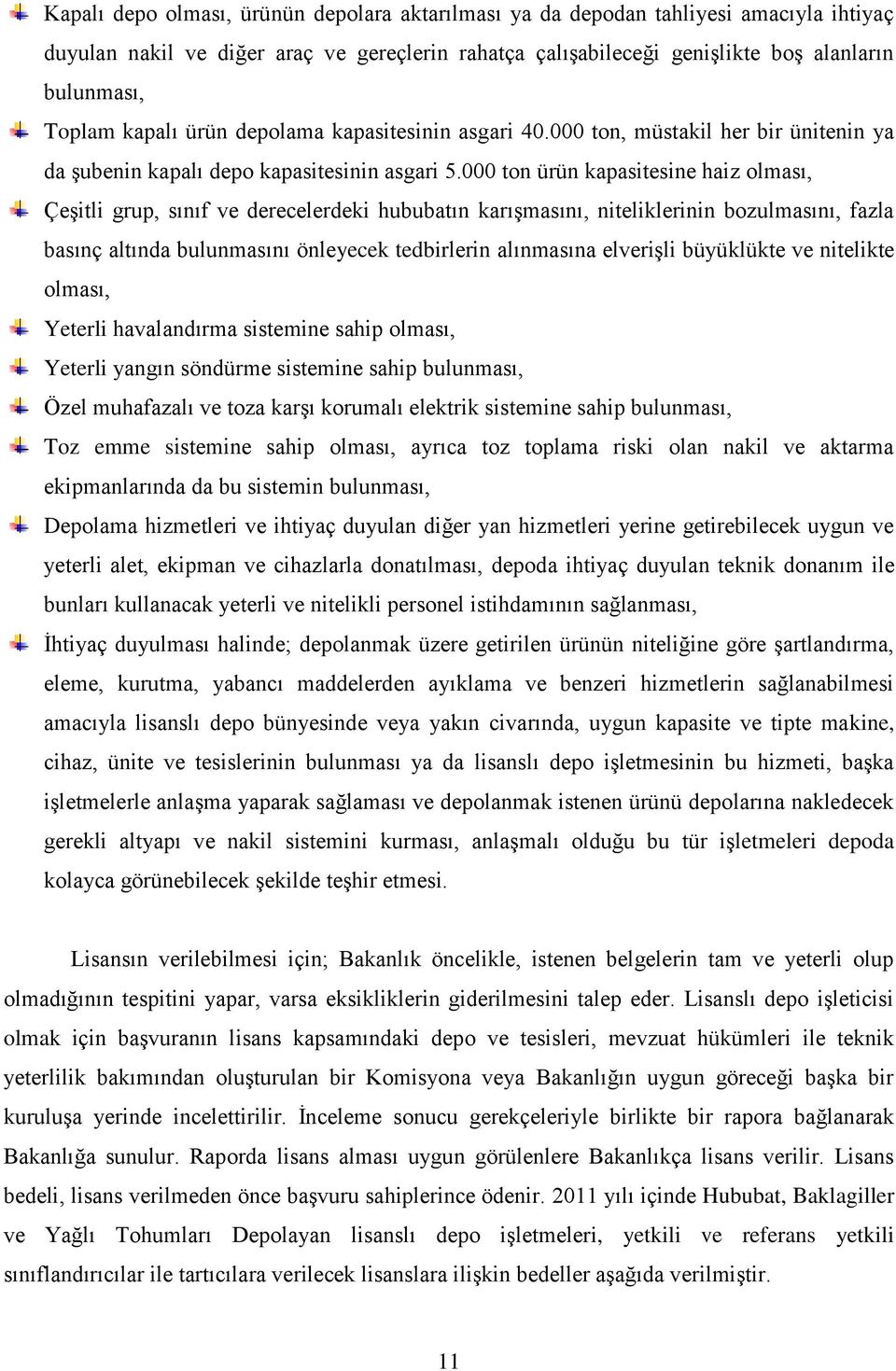 Kapalı depo olması, ürünün depolara aktarılması ya da depodan tahliyesi amacıyla ihtiyaç duyulan nakil ve diğer araç ve gereçlerin rahatça çalışabileceği genişlikte boş alanların bulunması,

Toplam kapalı ürün depolama kapasitesinin asgari 40.000 ton, müstakil her bir ünitenin ya da şubenin kapalı depo kapasitesinin asgari 5.000 ton ürün kapasitesine haiz olması,

Çeşitli grup, sınıf ve derecelerdeki hububatın karışmasını, niteliklerinin bozulmasını, fazla basınç altında bulunmasını önleyecek tedbirlerin alınmasına elverişli büyüklükte ve nitelikte olması,

Yeterli havalandırma sistemine sahip olması,

Yeterli yangın söndürme sistemine sahip bulunması,

Özel muhafazalı ve toza karşı korumalı elektrik sistemine sahip bulunması,

Toz emme sistemine sahip olması, ayrıca toz toplama riski olan nakil ve aktarma ekipmanlarında da bu sistemin bulunması,

Depolama hizmetleri ve ihtiyaç duyulan diğer yan hizmetleri yerine getirebilecek uygun ve yeterli alet, ekipman ve cihazlarla donatılması, depoda ihtiyaç duyulan teknik donanım ile bunları kullanacak yeterli ve nitelikli personel istihdamının sağlanması,

İhtiyaç duyulması halinde; depolanmak üzere getirilen ürünün niteliğine göre şartlandırma, eleme, kurutma, yabancı maddelerden ayıklama ve benzeri hizmetlerin sağlanabilmesi amacıyla lisanslı depo bünyesinde veya yakın civarında, uygun kapasite ve tipte makine, cihaz, ünite ve tesislerinin bulunması ya da lisanslı depo işletmesinin bu hizmeti, başka işletmelerle anlaşma yaparak sağlaması ve depolanmak istenen ürünü depolarına nakledecek gerekli altyapı ve nakil sistemini kurması, anlaşmalı olduğu bu tür işletmeleri depoda kolayca görünebilecek şekilde teşhir etmesi.

Lisansın verilebilmesi için; Bakanlık öncelikle, istenen belgelerin tam ve yeterli olup olmadığının tespitini yapar, varsa eksikliklerin giderilmesini talep eder. Lisanslı depo işleticisi olmak için başvuranın lisans kapsamındaki depo ve tesisleri, mevzuat hükümleri ile teknik yeterlilik bakımından oluşturulan bir Komisyona veya Bakanlığın uygun göreceği başka bir kuruluşa yerinde incelettirilir. İnceleme sonucu gerekçeleriyle birlikte bir rapora bağlanarak Bakanlığa sunulur. Raporda lisans alması uygun görülenlere Bakanlıkça lisans verilir. Lisans bedeli, lisans verilmeden önce başvuru sahiplerince ödenir. 2011 yılı içinde Hububat, Baklagiller ve Yağlı Tohumları Depolayan lisanslı depo işletmeleri, yetkili ve referans yetkili sınıflandırıcılar ile tartıcılara verilecek lisanslara ilişkin bedeller aşağıda verilmiştir.

11